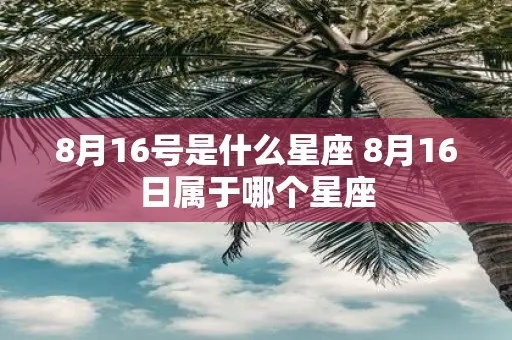 8月16号是什么星座 8月16日属于哪个星座